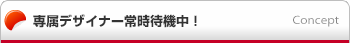 専属デザイナー常時待機中！

Concept